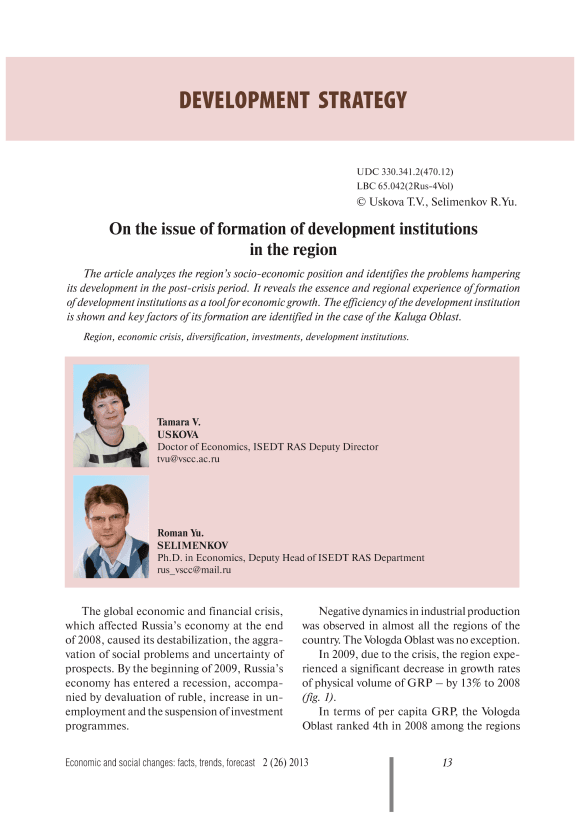 DEVELOPMENT STRATEGY

UDC 330.341.2(470.12)
LBC 65.042(2Rus-4Vol)
© Uskova T.V., Selimenkov R.Yu.

On the issue of formation of development institutions in the region

The article analyzes the region's socio-economic position and identifies the problems hampering its development in the post-crisis period. It reveals the essence and regional experience of formation of development institutions as a tool for economic growth. The efficiency of the development institution is shown and key factors of its formation are identified in the case of the Kaluga Oblast.

Region, economic crisis, diversification, investments, development institutions.

Tamara V.
USKOVA
Doctor of Economics, ISEDT RAS Deputy Director
tvu@vscc.ac.ru

Roman Yu.
SELIMENKOV
Ph.D. in Economics, Deputy Head of ISEDT RAS Department
rus_vscc@mail.ru

The global economic and financial crisis, which affected Russia's economy at the end of 2008, caused its destabilization, the aggravation of social problems and uncertainty of prospects. By the beginning of 2009, Russia's economy has entered a recession, accompanied by devaluation of ruble, increase in unemployment and the suspension of investment programmes.

Negative dynamics in industrial production was observed in almost all the regions of the country. The Vologda Oblast was no exception.

In 2009, due to the crisis, the region experienced a significant decrease in growth rates of physical volume of GRP – by 13% to 2008 (fig. 1).

In terms of per capita GRP, the Vologda Oblast ranked 4th in 2008 among the regions

Economic and social changes: facts, trends, forecast 2 (26) 2013

13